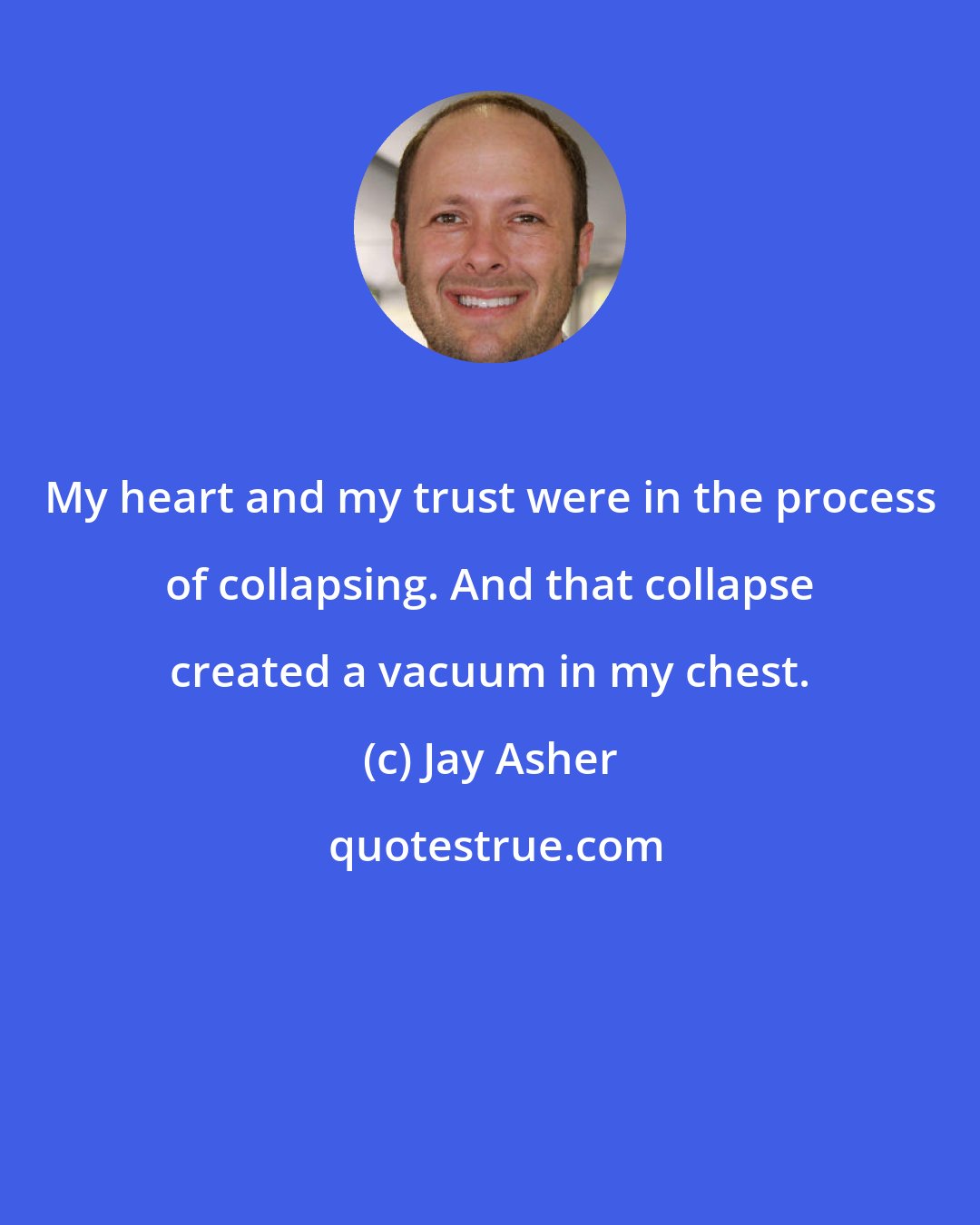 My heart and my trust were in the process of collapsing. And that collapse created a vacuum in my chest.

(c) Jay Asher

quotestrue.com